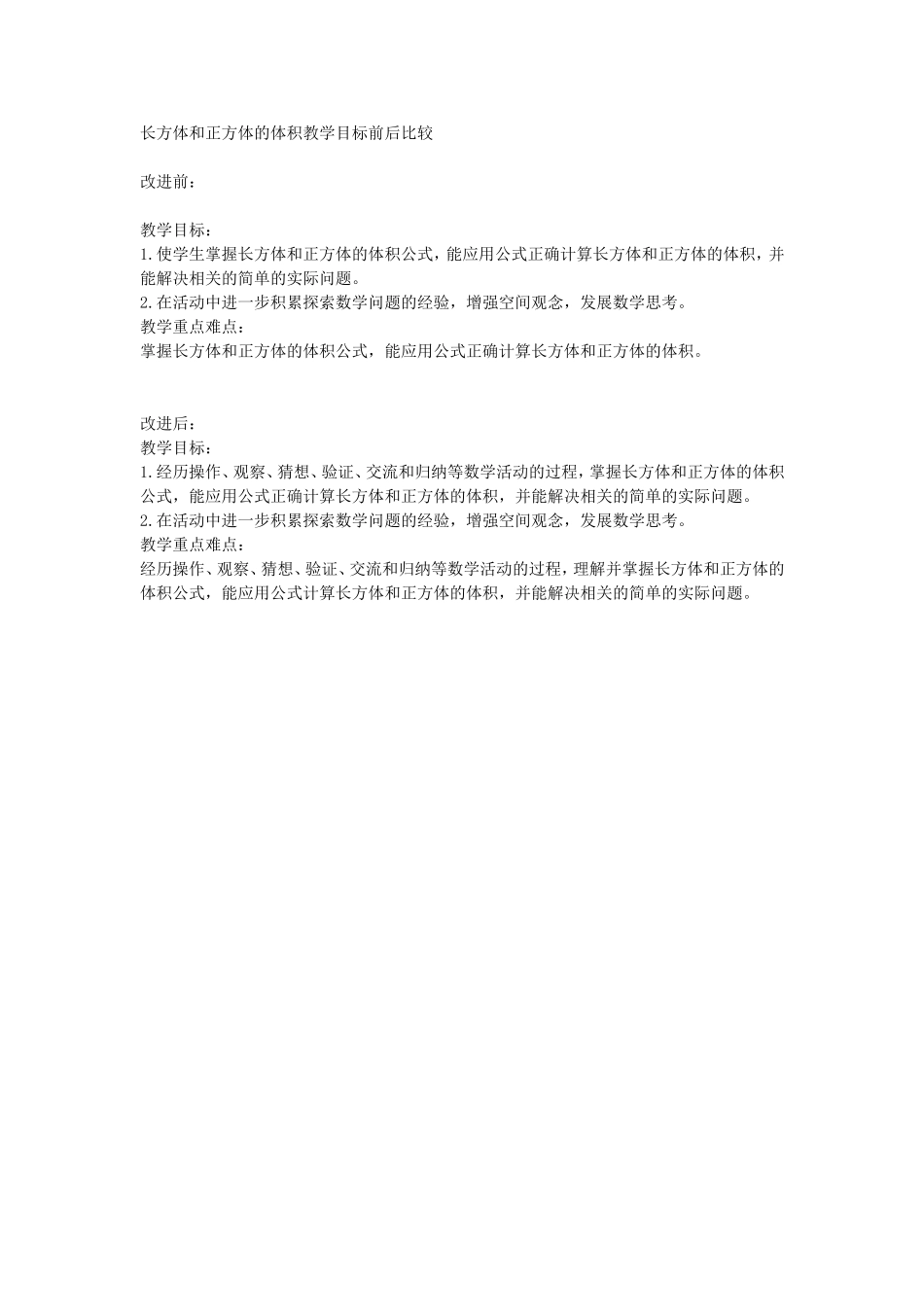 长方体和正方体的体积教学目标前后比较

改进前：

教学目标：
1.使学生掌握长方体和正方体的体积公式，能应用公式正确计算长方体和正方体的体积，并能解决相关的简单的实际问题。
2.在活动中进一步积累探索数学问题的经验，增强空间观念，发展数学思考。
教学重点难点：
掌握长方体和正方体的体积公式，能应用公式正确计算长方体和正方体的体积。

改进后：
教学目标：
1.经历操作、观察、猜想、验证、交流和归纳等数学活动的过程，掌握长方体和正方体的体积公式，能应用公式正确计算长方体和正方体的体积，并能解决相关的简单的实际问题。
2.在活动中进一步积累探索数学问题的经验，增强空间观念，发展数学思考。
教学重点难点：
经历操作、观察、猜想、验证、交流和归纳等数学活动的过程，理解并掌握长方体和正方体的体积公式，能应用公式计算长方体和正方体的体积，并能解决相关的简单的实际问题。